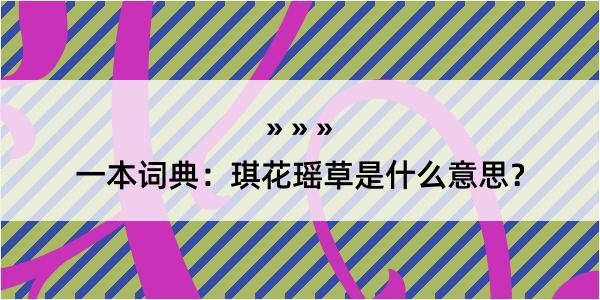 » » »

一本词典：琪花瑶草是什么意思？